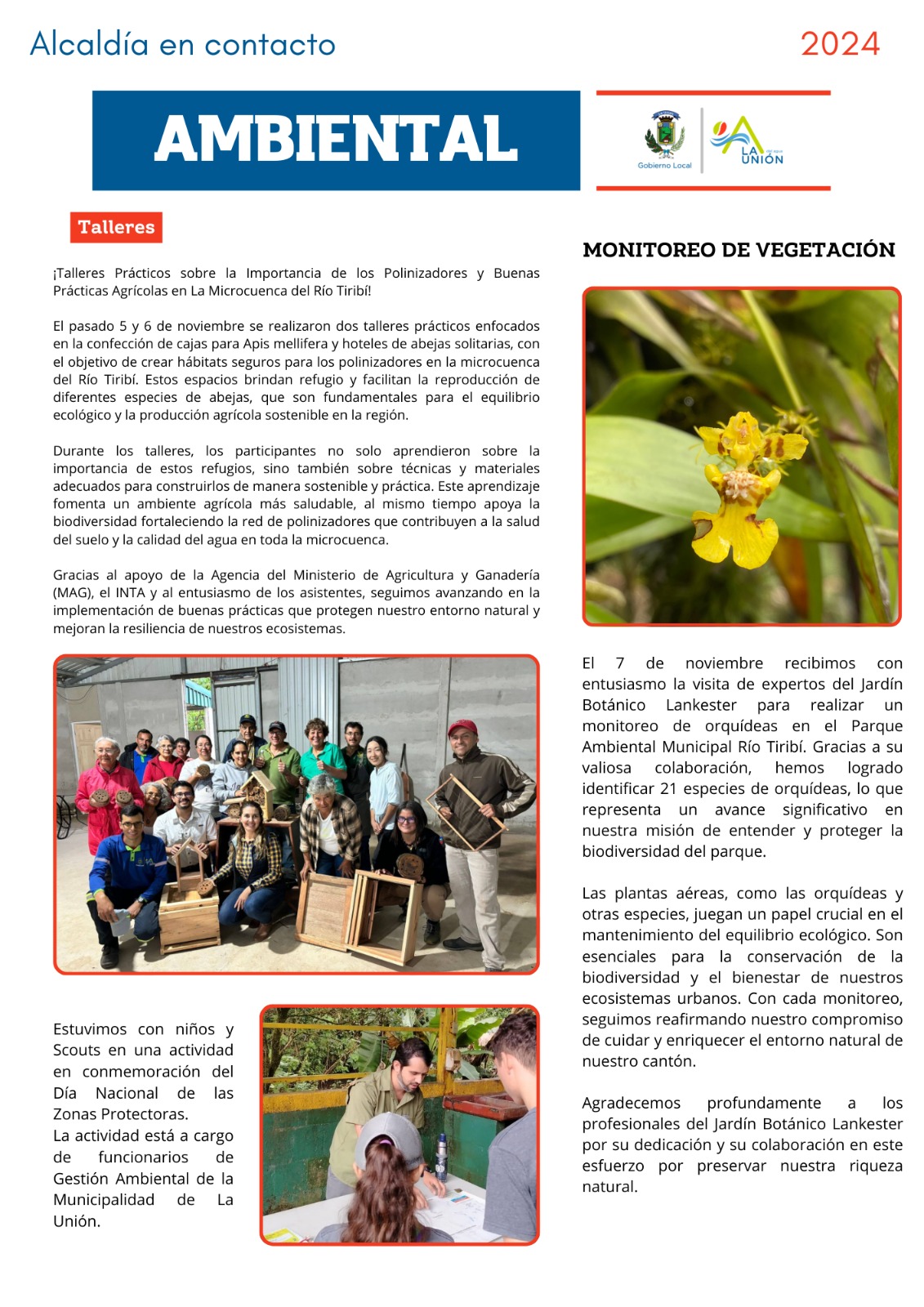 Alcaldía en contacto

2024

AMBIENTAL

Gobierno Local

LA UNIÓN

Talleres

¡Talleres Prácticos sobre la Importancia de los Polinizadores y Buenas Prácticas Agrícolas en La Microcuenca del Río Tiribí!

El pasado 5 y 6 de noviembre se realizaron dos talleres prácticos enfocados en la confección de cajas para Apis mellifera y hoteles de abejas solitarias, con el objetivo de crear hábitats seguros para los polinizadores en la microcuenca del Río Tiribí. Estos espacios brindan refugio y facilitan la reproducción de diferentes especies de abejas, que son fundamentales para el equilibrio ecológico y la producción agrícola sostenible en la región.

Durante los talleres, los participantes no solo aprendieron sobre la importancia de estos refugios, sino también sobre técnicas y materiales adecuados para construirlos de manera sostenible y práctica. Este aprendizaje fomenta un ambiente agrícola más saludable, al mismo tiempo apoya la biodiversidad fortaleciendo la red de polinizadores que contribuyen a la salud del suelo y la calidad del agua en toda la microcuenca.

Gracias al apoyo de la Agencia del Ministerio de Agricultura y Ganadería (MAG), el INTA y al entusiasmo de los asistentes, seguimos avanzando en la implementación de buenas prácticas que protegen nuestro entorno natural y mejoran la resiliencia de nuestros ecosistemas.

Estuvimos con niños y Scouts en una actividad en conmemoración del Día Nacional de las Zonas Protectoras.
La actividad está a cargo de funcionarios de Gestión Ambiental de la Municipalidad de La Unión.

MONITOREO DE VEGETACIÓN

El 7 de noviembre recibimos con entusiasmo la visita de expertos del Jardín Botánico Lankester para realizar un monitoreo de orquídeas en el Parque Ambiental Municipal Río Tiribí. Gracias a su valiosa colaboración, hemos logrado identificar 21 especies de orquídeas, lo que representa un avance significativo en nuestra misión de entender y proteger la biodiversidad del parque.

Las plantas aéreas, como las orquídeas y otras especies, juegan un papel crucial en el mantenimiento del equilibrio ecológico. Son esenciales para la conservación de la biodiversidad y el bienestar de nuestros ecosistemas urbanos. Con cada monitoreo, seguimos reafirmando nuestro compromiso de cuidar y enriquecer el entorno natural de nuestro cantón.

Agradecemos profundamente a los profesionales del Jardín Botánico Lankester por su dedicación y su colaboración en este esfuerzo por preservar nuestra riqueza natural.